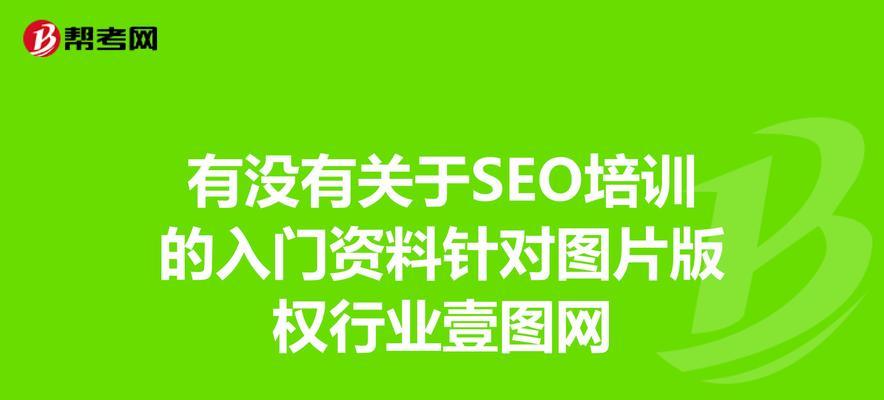 帮考网

有没有关于SEO培训的入门资料针对图片版权行业壹图网